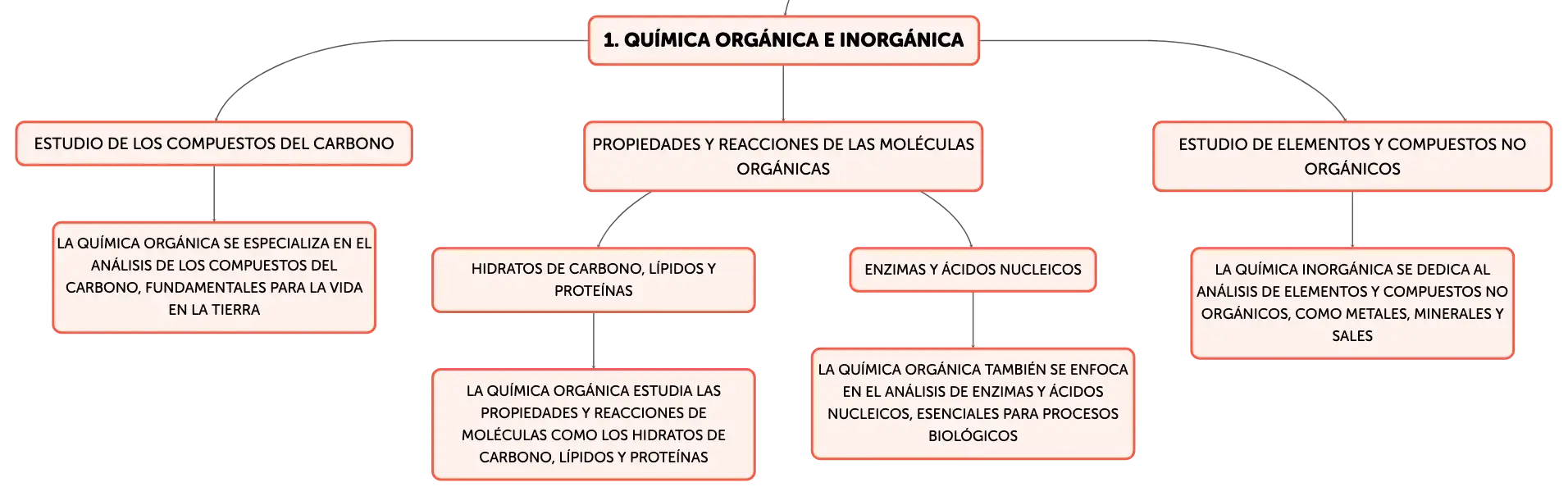 1. QUÍMICA ORGÁNICA E INORGÁNICA

ESTUDIO DE LOS COMPUESTOS DEL CARBONO

LA QUÍMICA ORGÁNICA SE ESPECIALIZA EN EL ANÁLISIS DE LOS COMPUESTOS DEL CARBONO, FUNDAMENTALES PARA LA VIDA EN LA TIERRA

PROPIEDADES Y REACCIONES DE LAS MOLÉCULAS ORGÁNICAS

HIDRATOS DE CARBONO, LÍPIDOS Y PROTEÍNAS

LA QUÍMICA ORGÁNICA ESTUDIA LAS PROPIEDADES Y REACCIONES DE MOLÉCULAS COMO LOS HIDRATOS DE CARBONO, LÍPIDOS Y PROTEÍNAS

ENZIMAS Y ÁCIDOS NUCLEICOS

LA QUÍMICA ORGÁNICA TAMBIÉN SE ENFOCA EN EL ANÁLISIS DE ENZIMAS Y ÁCIDOS NUCLEICOS, ESENCIALES PARA PROCESOS BIOLÓGICOS

ESTUDIO DE ELEMENTOS Y COMPUESTOS NO ORGÁNICOS

LA QUÍMICA INORGÁNICA SE DEDICA AL ANÁLISIS DE ELEMENTOS Y COMPUESTOS NO ORGÁNICOS, COMO METALES, MINERALES Y SALES